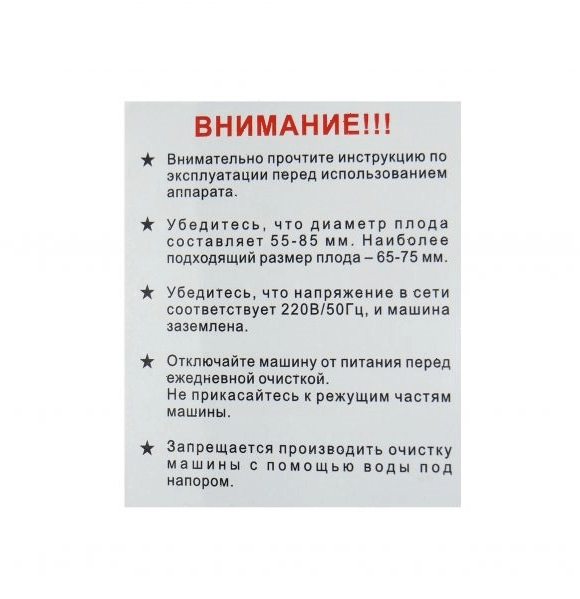 ВНИМАНИЕ!!!

★ Внимательно прочтите инструкцию по эксплуатации перед использованием аппарата.

★ Убедитесь, что диаметр плода составляет 55-85 мм. Наиболее подходящий размер плода – 65-75 мм.

★ Убедитесь, что напряжение в сети соответствует 220В/50Гц, и машина заземлена.

★ Отключайте машину от питания перед ежедневной очисткой.
Не прикасайтесь к режущим частям машины.

★ Запрещается производить очистку машины с помощью воды под напором.